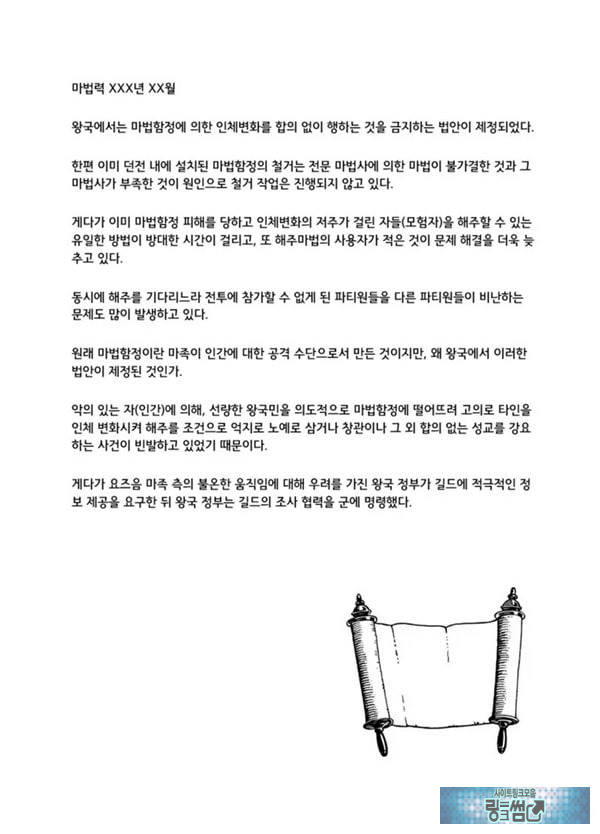 마법력 XXX년 XX월

왕국에서는 마법함정에 의한 인체변화를 합의 없이 행하는 것을 금지하는 법안이 제정되었다.

한편 이미 던전 내에 설치된 마법함정의 철거는 전문 마법사에 의한 마법이 불가결한 것과 그 마법사가 부족한 것이 원인으로 철거 작업은 진행되지 않고 있다.

게다가 이미 마법함정 피해를 당하고 인체변화의 저주가 걸린 자들(모험자)을 해주할 수 있는 유일한 방법이 방대한 시간이 걸리고, 또 해주마법의 사용자가 적은 것이 문제 해결을 더욱 늦추고 있다.

동시에 해주를 기다리느라 전투에 참가할 수 없게 된 파티원들을 다른 파티원들이 비난하는 문제도 많이 발생하고 있다.

원래 마법함정이란 마족이 인간에 대한 공격 수단으로서 만든 것이지만, 왜 왕국에서 이러한 법안이 제정된 것인가.

악의 있는 자(인간)에 의해, 선량한 왕국민을 의도적으로 마법함정에 떨어뜨려 고의로 타인을 인체 변화시켜 해주를 조건으로 억지로 노예로 삼거나 창관이나 그 외 합의 없는 성교를 강요하는 사건이 빈발하고 있었기 때문이다.

게다가 요즈음 마족 측의 불온한 움직임에 대해 우려를 가진 왕국 정부가 길드에 적극적인 정보 제공을 요구한 뒤 왕국 정부는 길드의 조사 협력을 군에 명령했다.

사이트링크모음
링크썸